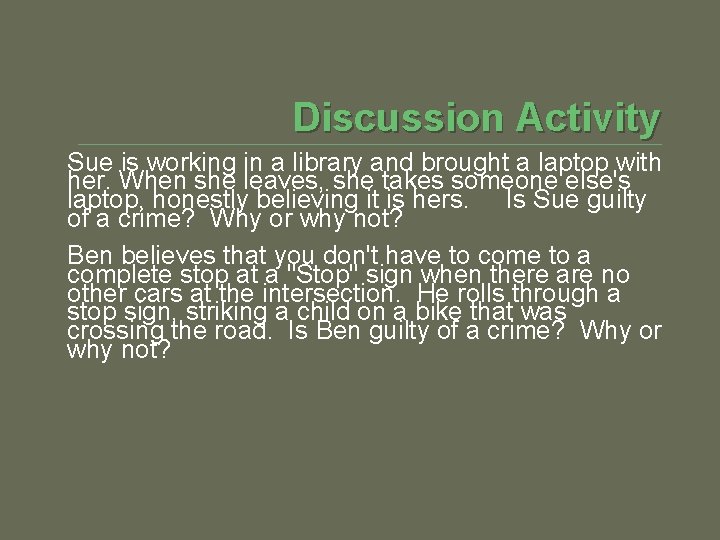 Discussion Activity

Sue is working in a library and brought a laptop with her. When she leaves, she takes someone else's laptop, honestly believing it is hers. Is Sue guilty of a crime? Why or why not?

Ben believes that you don't have to come to a complete stop at a "Stop" sign when there are no other cars at the intersection. He rolls through a stop sign, striking a child on a bike that was crossing the road. Is Ben guilty of a crime? Why or why not?